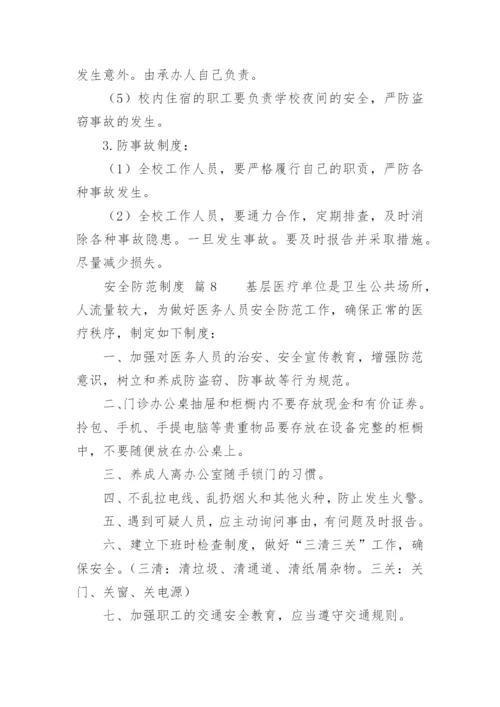 发生意外。由承办人自己负责。

（5）校内住宿的职工要负责学校夜间的安全，严防盗窃事故的发生。

3.防事故制度：

（1）全校工作人员，要严格履行自己的职责，严防各种事故发生。

（2）全校工作人员，要通力合作，定期排查，及时消除各种事故隐患。一旦发生事故。要及时报告并采取措施。尽量减少损失。

安全防范制度 篇8　　基层医疗单位是卫生公共场所，人流量较大，为做好医务人员安全防范工作，确保正常的医疗秩序，制定如下制度：

一、加强对医务人员的治安、安全宣传教育，增强防范意识，树立和养成防盗窃、防事故等行为规范。

二、门诊办公桌抽屉和柜橱内不要存放现金和有价证券。拎包、手机、手提电脑等贵重物品要存放在设备完整的柜橱中，不要随便放在办公桌上。

三、养成人离办公室随手锁门的习惯。

四、不乱拉电线、乱扔烟火和其他火种，防止发生火警。

五、遇到可疑人员，应主动询问事由，有问题及时报告。

六、建立下班时检查制度，做好“三清三关”工作，确保安全。（三清：清垃圾、清通道、清纸屑杂物。三关：关门、关窗、关电源）

七、加强职工的交通安全教育，应当遵守交通规则。